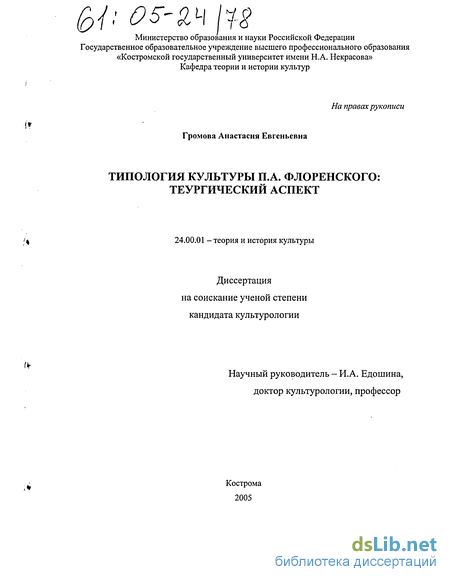 61: 05-24/78

Министерство образования и науки Российской Федерации
Государственное образовательное учреждение высшего профессионального образования
«Костромской государственный университет имени Н.А. Некрасова»
Кафедра теории и истории культур

На правах рукописи

Громова Анастасия Евгеньевна

ТИПОЛОГИЯ КУЛЬТУРЫ П.А. ФЛОРЕНСКОГО:
ТЕУРГИЧЕСКИЙ АСПЕКТ

24.00.01 – теория и история культуры

Диссертация
на соискание ученой степени
кандидата культурологии

Научный руководитель – И.А. Едошина,
доктор культурологии, профессор

Кострома
2005

dsLib.net
библиотека диссертаций